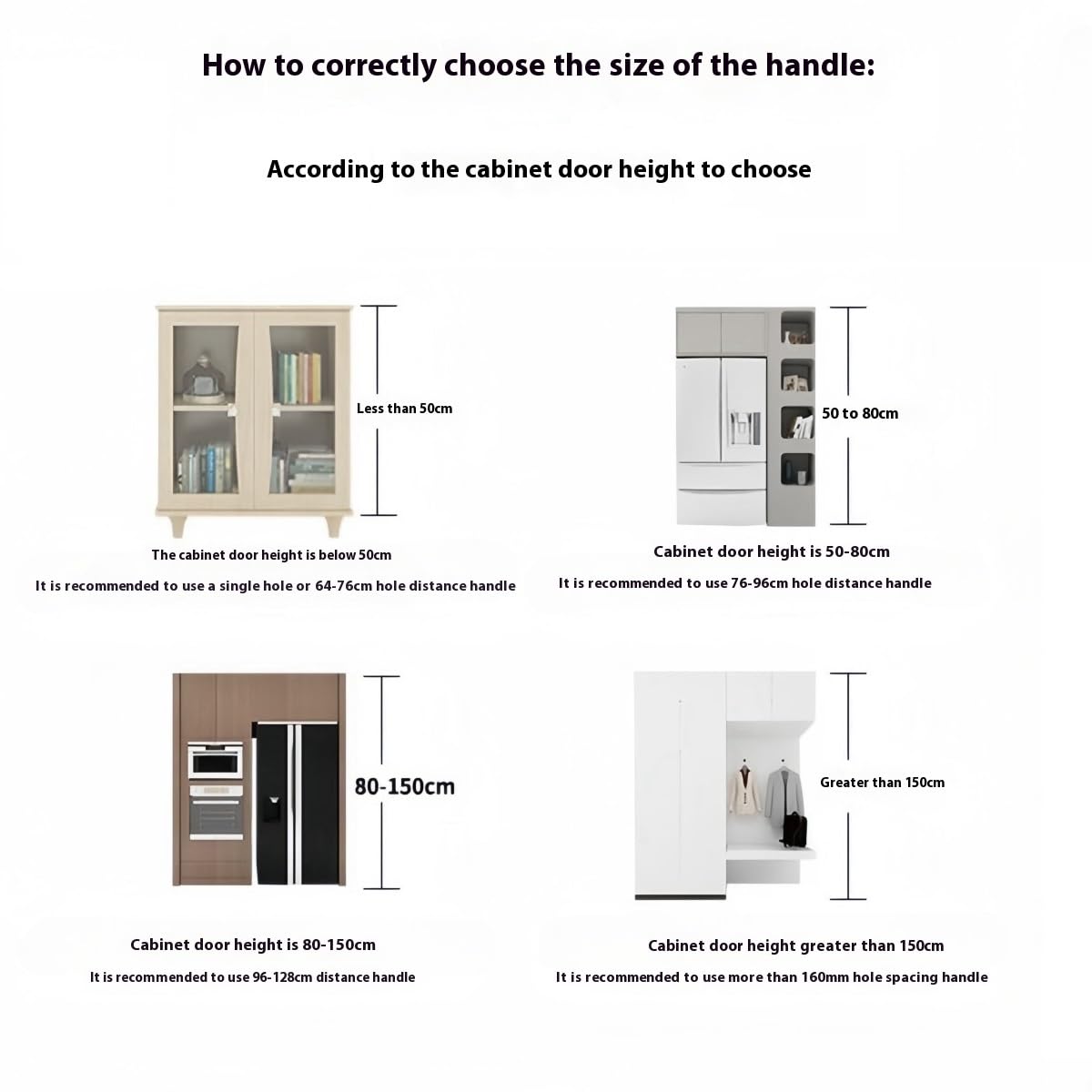 How to correctly choose the size of the handle:

According to the cabinet door height to choose

Less than 50cm

The cabinet door height is below 50cm

It is recommended to use a single hole or 64-76cm hole distance handle

50 to 80cm

Cabinet door height is 50-80cm

It is recommended to use 76-96cm hole distance handle

80-150cm

Cabinet door height is 80-150cm

It is recommended to use 96-128cm distance handle

Greater than 150cm

Cabinet door height greater than 150cm

It is recommended to use more than 160mm hole spacing handle